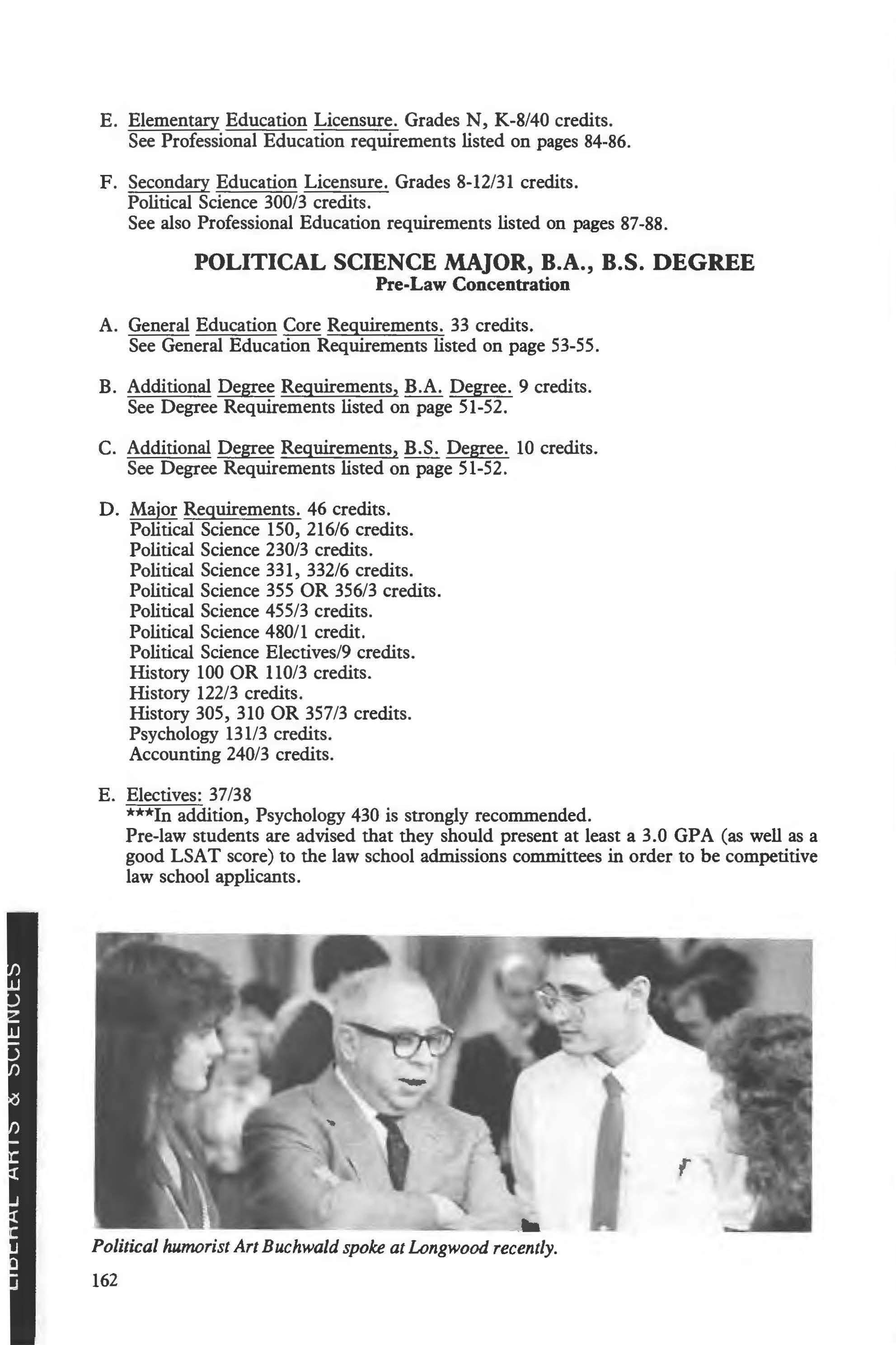 E. Elementary Education Licensure. Grades N, K-8/40 credits.
See Professional Education requirements listed on pages 84-86.

F. Secondary Education Licensure. Grades 8-12/31 credits.
Political Science 300/3 credits.
See also Professional Education requirements listed on pages 87-88.

POLITICAL SCIENCE MAJOR, B.A., B.S. DEGREE
Pre-Law Concentration

A. General Education Core Requirements. 33 credits.
See General Education Requirements listed on page 53-55.

B. Additional Degree Requirements, B.A. Degree. 9 credits.
See Degree Requirements listed on page 51-52.

C. Additional Degree Requirements, B.S. Degree. 10 credits.
See Degree Requirements listed on page 51-52.

D. Major Requirements. 46 credits.
Political Science 150, 216/6 credits.
Political Science 230/3 credits.
Political Science 331, 332/6 credits.
Political Science 355 OR 356/3 credits.
Political Science 455/3 credits.
Political Science 480/1 credit.
Political Science Electives/9 credits.
History 100 OR 110/3 credits.
History 122/3 credits.
History 305, 310 OR 357/3 credits.
Psychology 131/3 credits.
Accounting 240/3 credits.

E. Electives: 37/38
***In addition, Psychology 430 is strongly recommended.
Pre-law students are advised that they should present at least a 3.0 GPA (as well as a good LSAT score) to the law school admissions committees in order to be competitive law school applicants.

LIBERAL ARTS & SCIENCES

Political humorist Art Buchwald spoke at Longwood recently.

162